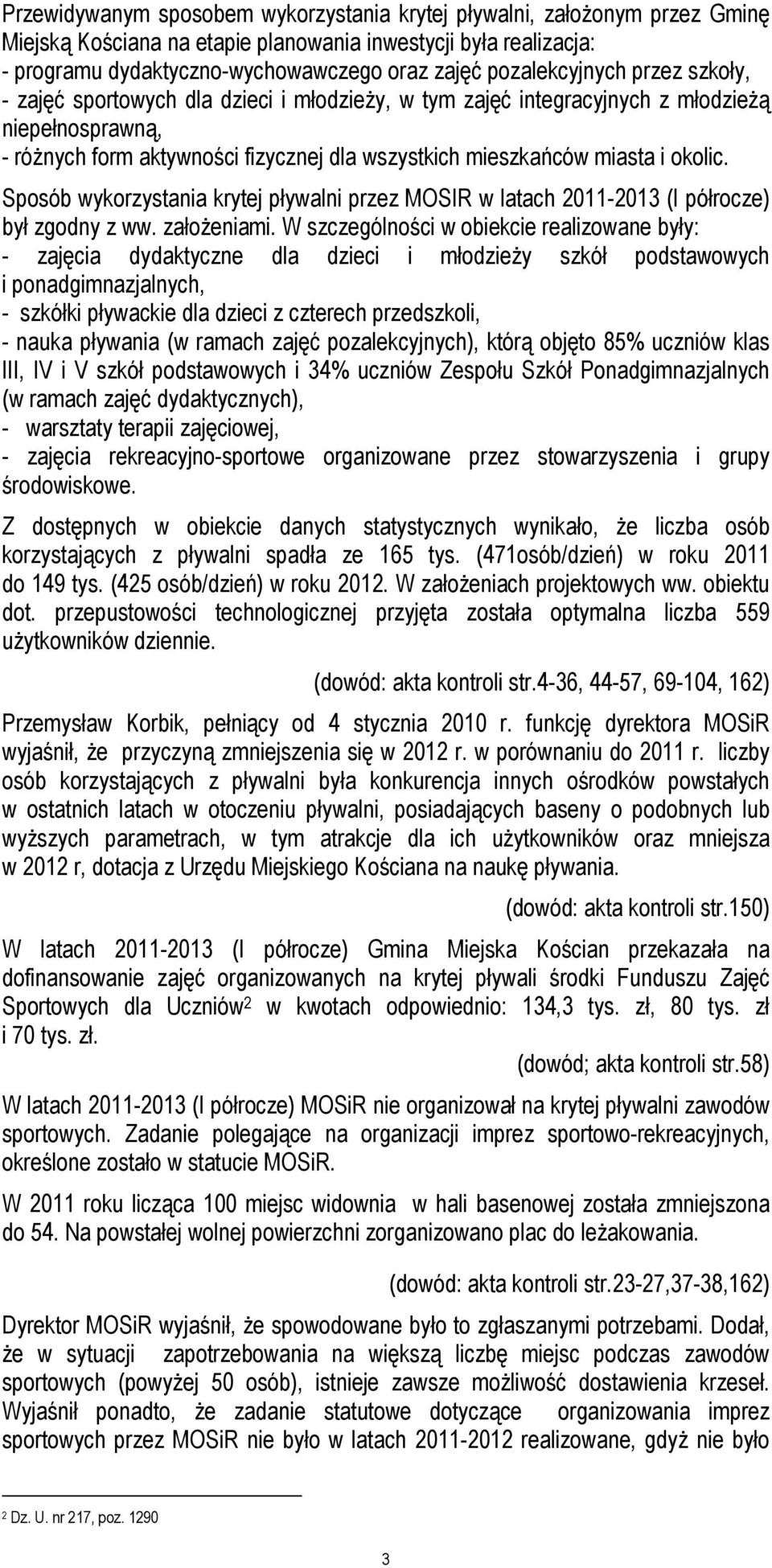 Przewidywanym sposobem wykorzystania krytej pływalni, założonym przez Gminę Miejską Kościana na etapie planowania inwestycji była realizacja:
- programu dydaktyczno-wychowawczego oraz zajęć pozalekcyjnych przez szkoły,
- zajęć sportowych dla dzieci i młodzieży, w tym zajęć integracyjnych z młodzieżą niepełnosprawną,
- różnych form aktywności fizycznej dla wszystkich mieszkańców miasta i okolic.

Sposób wykorzystania krytej pływalni przez MOSIR w latach 2011-2013 (I półrocze) był zgodny z ww. założeniami. W szczególności w obiekcie realizowane były:
- zajęcia dydaktyczne dla dzieci i młodzieży szkół podstawowych i ponadgimnazjalnych,
- szkółki pływackie dla dzieci z czterech przedszkoli,
- nauka pływania (w ramach zajęć pozalekcyjnych), którą objęto 85% uczniów klas III, IV i V szkół podstawowych i 34% uczniów Zespołu Szkół Ponadgimnazjalnych (w ramach zajęć dydaktycznych),
- warsztaty terapii zajęciowej,
- zajęcia rekreacyjno-sportowe organizowane przez stowarzyszenia i grupy środowiskowe.

Z dostępnych w obiekcie danych statystycznych wynikało, że liczba osób korzystających z pływalni spadła ze 165 tys. (471osób/dzień) w roku 2011 do 149 tys. (425 osób/dzień) w roku 2012. W założeniach projektowych ww. obiektu dot. przepustowości technologicznej przyjęta została optymalna liczba 559 użytkowników dziennie.

(dowód: akta kontroli str.4-36, 44-57, 69-104, 162)

Przemysław Korbik, pełniący od 4 stycznia 2010 r. funkcję dyrektora MOSiR wyjaśnił, że przyczyną zmniejszenia się w 2012 r. w porównaniu do 2011 r. liczby osób korzystających z pływalni była konkurencja innych ośrodków powstałych w ostatnich latach w otoczeniu pływalni, posiadających baseny o podobnych lub wyższych parametrach, w tym atrakcje dla ich użytkowników oraz mniejsza w 2012 r, dotacja z Urzędu Miejskiego Kościana na naukę pływania.

(dowód: akta kontroli str.150)

W latach 2011-2013 (I półrocze) Gmina Miejska Kościan przekazała na dofinansowanie zajęć organizowanych na krytej pływali środki Funduszu Zajęć Sportowych dla Uczniów$^2$ w kwotach odpowiednio: 134,3 tys. zł, 80 tys. zł i 70 tys. zł.

(dowód; akta kontroli str.58)

W latach 2011-2013 (I półrocze) MOSiR nie organizował na krytej pływalni zawodów sportowych. Zadanie polegające na organizacji imprez sportowo-rekreacyjnych, określone zostało w statucie MOSiR.

W 2011 roku licząca 100 miejsc widownia w hali basenowej została zmniejszona do 54. Na powstałej wolnej powierzchni zorganizowano plac do leżakowania.

(dowód: akta kontroli str.23-27,37-38,162)

Dyrektor MOSiR wyjaśnił, że spowodowane było to zgłaszanymi potrzebami. Dodał, że w sytuacji zapotrzebowania na większą liczbę miejsc podczas zawodów sportowych (powyżej 50 osób), istnieje zawsze możliwość dostawienia krzeseł. Wyjaśnił ponadto, że zadanie statutowe dotyczące organizowania imprez sportowych przez MOSiR nie było w latach 2011-2012 realizowane, gdyż nie było

$^2$ Dz. U. nr 217, poz. 1290

3